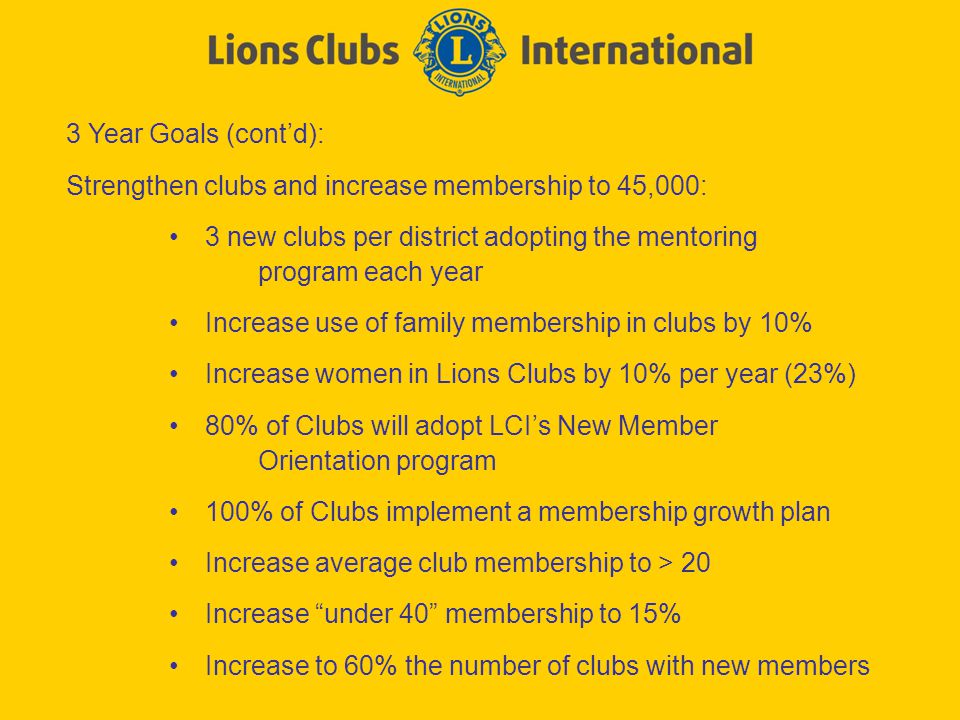 Lions Clubs LIONS L INTERNATIONAL International

3 Year Goals (cont’d):

Strengthen clubs and increase membership to 45,000:

• 3 new clubs per district adopting the mentoring program each year

• Increase use of family membership in clubs by 10%

• Increase women in Lions Clubs by 10% per year (23%)

• 80% of Clubs will adopt LCI’s New Member Orientation program

• 100% of Clubs implement a membership growth plan

• Increase average club membership to > 20

• Increase “under 40” membership to 15%

• Increase to 60% the number of clubs with new members